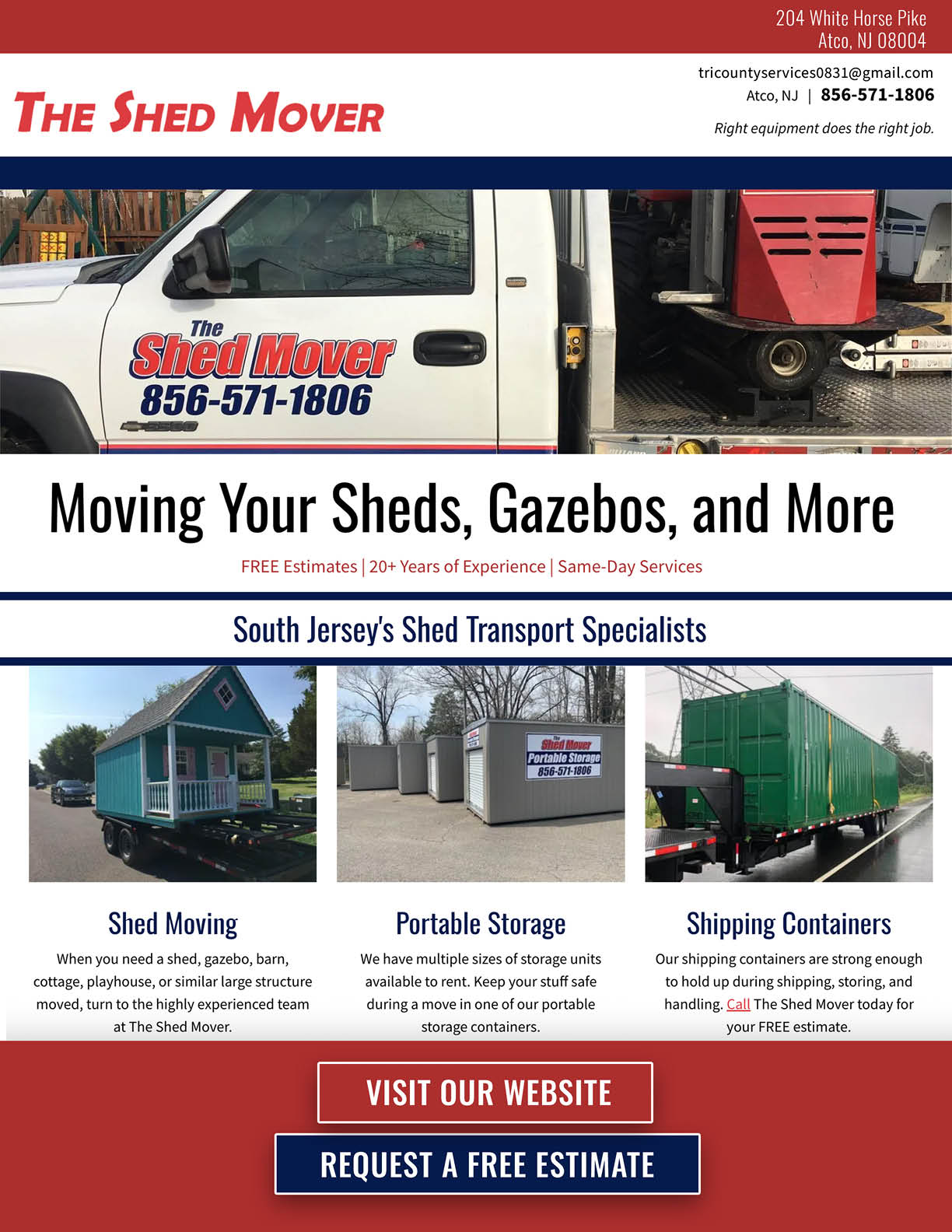 204 White Horse Pike
Atco, NJ 08004

THE SHED MOVER

tricountyservices0831@gmail.com
Atco, NJ | 856-571-1806
Right equipment does the right job.

The
Shed Mover
856-571-1806

Moving Your Sheds, Gazebos, and More

FREE Estimates | 20+ Years of Experience | Same-Day Services

South Jersey's Shed Transport Specialists

The
Shed Mover
Portable Storage
856-571-1806

Shed Moving

When you need a shed, gazebo, barn, cottage, playhouse, or similar large structure moved, turn to the highly experienced team at The Shed Mover.

Portable Storage

We have multiple sizes of storage units available to rent. Keep your stuff safe during a move in one of our portable storage containers.

Shipping Containers

Our shipping containers are strong enough to hold up during shipping, storing, and handling. Call The Shed Mover today for your FREE estimate.

VISIT OUR WEBSITE

REQUEST A FREE ESTIMATE